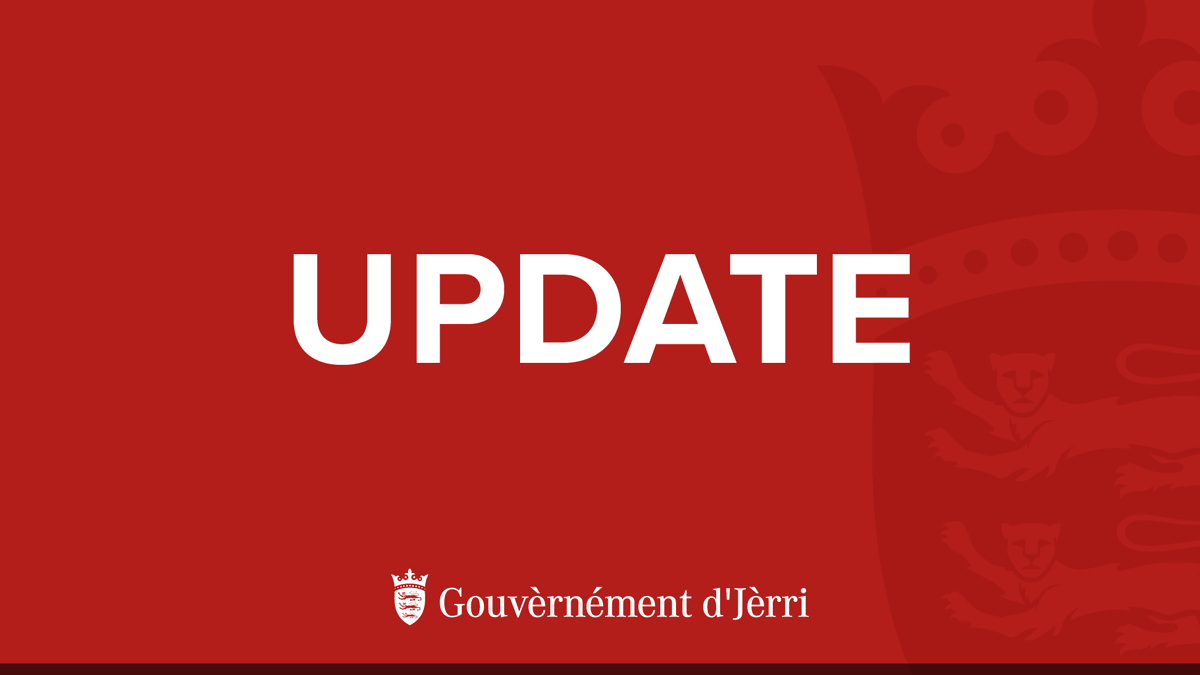 UPDATE

Gouvèrnément d'Jèrri